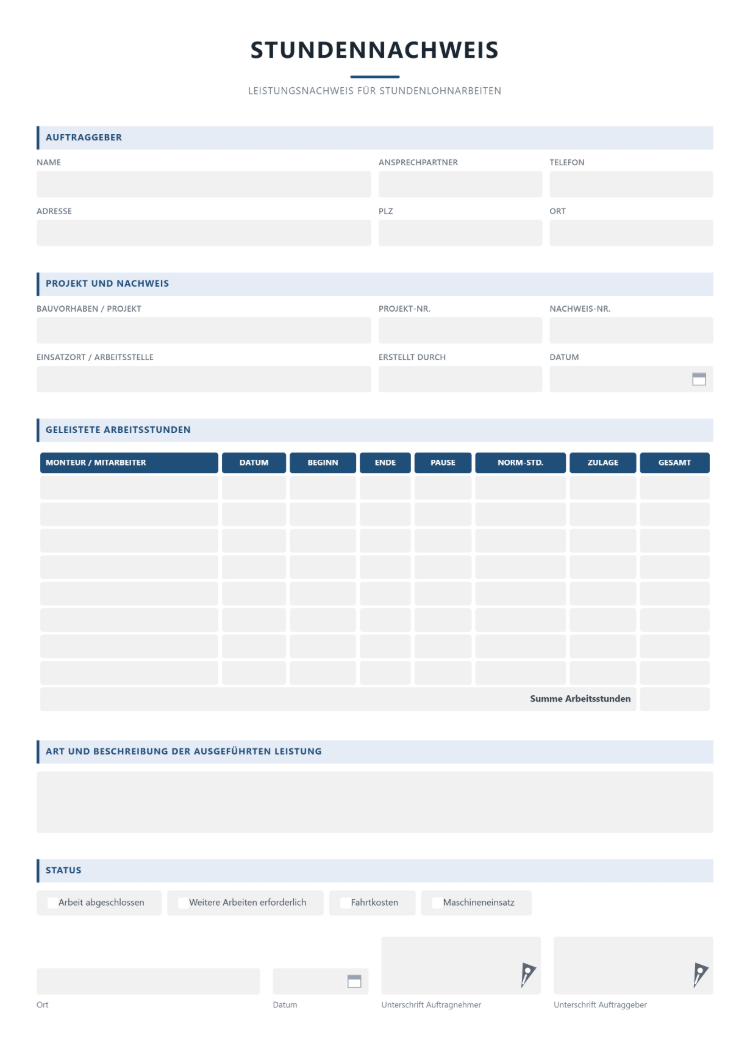 STUNDENNACHWEIS

LEISTUNGSNACHWEIS FÜR STUNDENLOHNARBEITEN

AUFTRAGGEBER

NAME
ANSPRECHPARTNER
TELEFON

ADRESSE
PLZ
ORT

PROJEKT UND NACHWEIS

BAUVORHABEN / PROJEKT
PROJEKT-NR.
NACHWEIS-NR.

EINSATZORT / ARBEITSSTELLE
ERSTELLT DURCH
DATUM

GELEISTETE ARBEITSSTUNDEN

| MONTEUR / MITARBEITER | DATUM | BEGINN | ENDE | PAUSE | NORM-STD. | ZULAGE | GESAMT |
|---|---|---|---|---|---|---|---|
| | | | | | | | |
| | | | | | | | |
| | | | | | | | |
| | | | | | | | |
| | | | | | | | |
| | | | | | | | |
| | | | | | | | |
| | | | | | | | |
| Summe Arbeitsstunden | | | | | | | |

ART UND BESCHREIBUNG DER AUSGEFÜHRTEN LEISTUNG

STATUS

☐ Arbeit abgeschlossen ☐ Weitere Arbeiten erforderlich ☐ Fahrtkosten ☐ Maschineneinsatz

Ort
Datum
Unterschrift Auftragnehmer
Unterschrift Auftraggeber